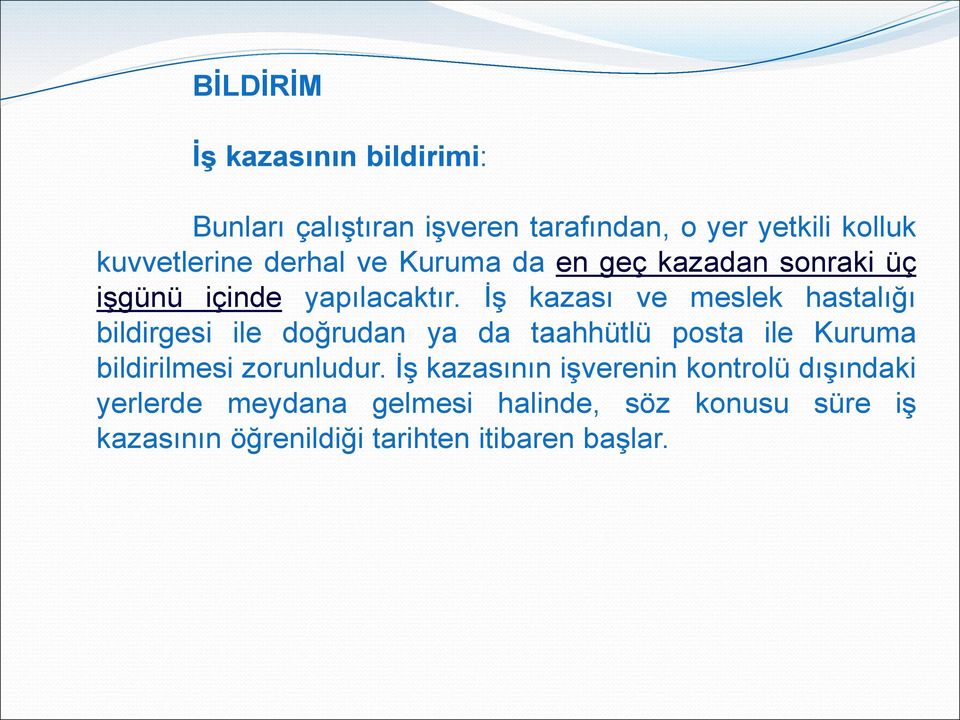 BİLDİRİM

İş kazasının bildirimi:

Bunları çalıştıran işveren tarafından, o yer yetkili kolluk kuvvetlerine derhal ve Kuruma da en geç kazadan sonraki üç işgünü içinde yapılacaktır. İş kazası ve meslek hastalığı bildirgesi ile doğrudan ya da taahhütlü posta ile Kuruma bildirilmesi zorunludur. İş kazasının işverenin kontrolü dışındaki yerlerde meydana gelmesi halinde, söz konusu süre iş kazasının öğrenildiği tarihten itibaren başlar.